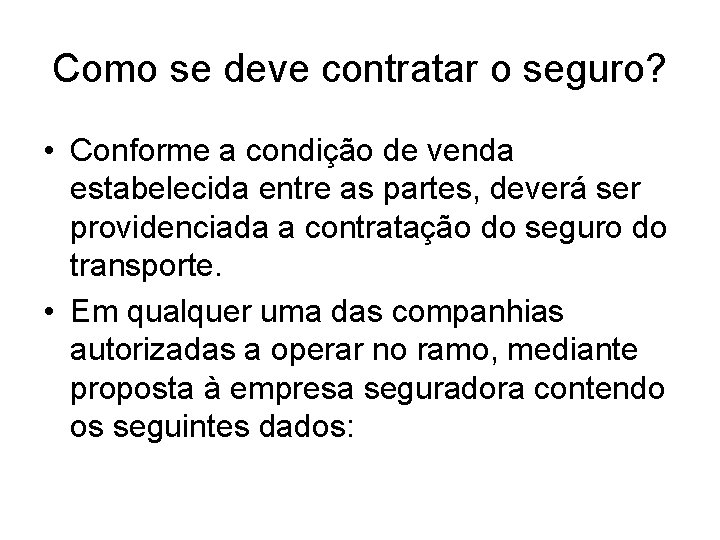 Como se deve contratar o seguro?

• Conforme a condição de venda estabelecida entre as partes, deverá ser providenciada a contratação do seguro do transporte.
• Em qualquer uma das companhias autorizadas a operar no ramo, mediante proposta à empresa seguradora contendo os seguintes dados: